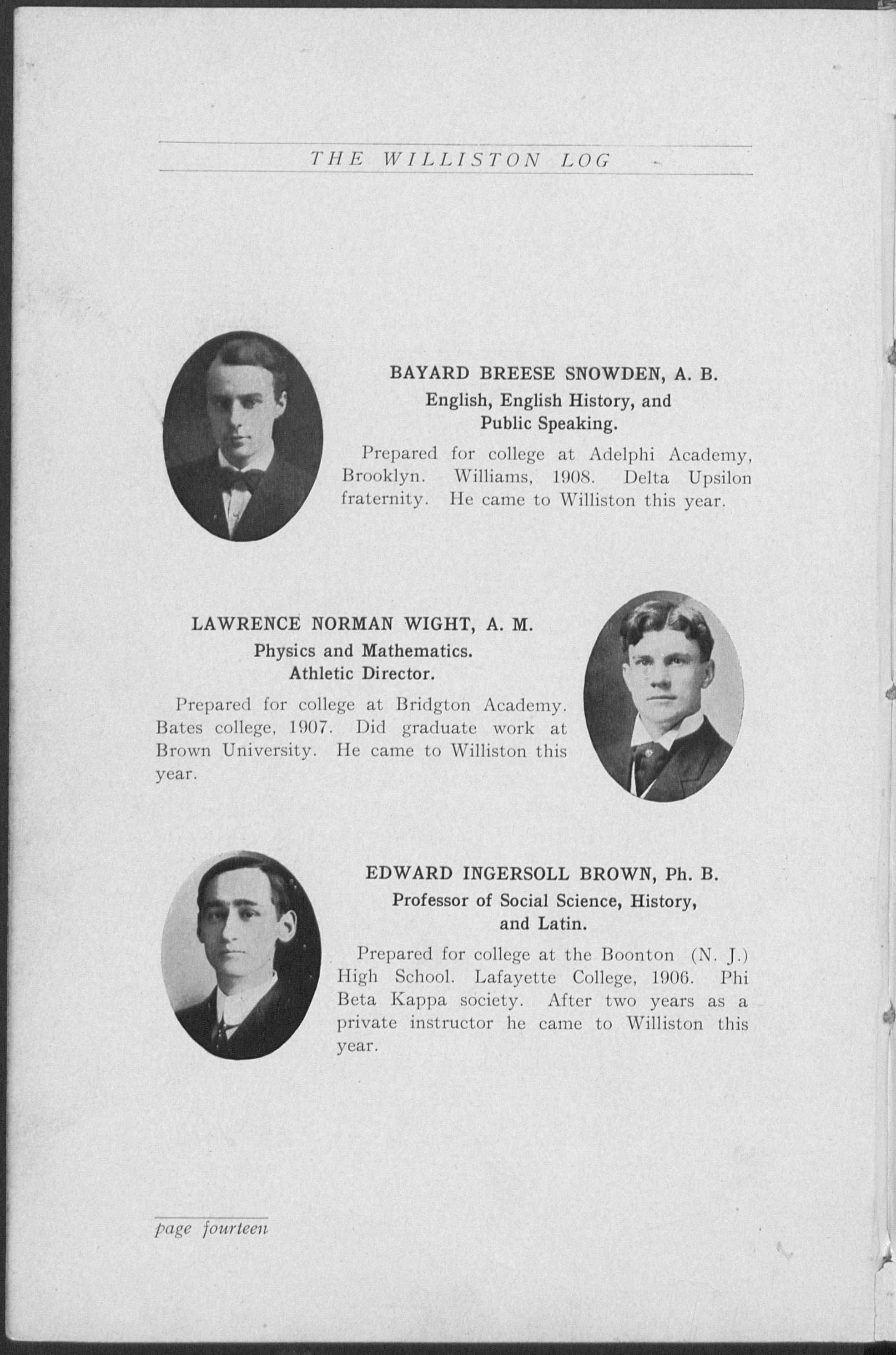 THE WILLISTON LOG

BAYARD BREESE SNOWDEN, A. B.
English, English History, and Public Speaking.

Prepared for college at Adelphi Academy, Brooklyn. Williams, 1908. Delta Upsilon fraternity. He came to Williston this year.

LAWRENCE NORMAN WIGHT, A. M.
Physics and Mathematics.
Athletic Director.

Prepared for college at Bridgton Academy. Bates college, 1907. Did graduate work at Brown University. He came to Williston this year.

EDWARD INGERSOLL BROWN, Ph. B.
Professor of Social Science, History, and Latin.

Prepared for college at the Boonton (N. J.) High School. Lafayette College, 1906. Phi Beta Kappa society. After two years as a private instructor he came to Williston this year.

page fourteen